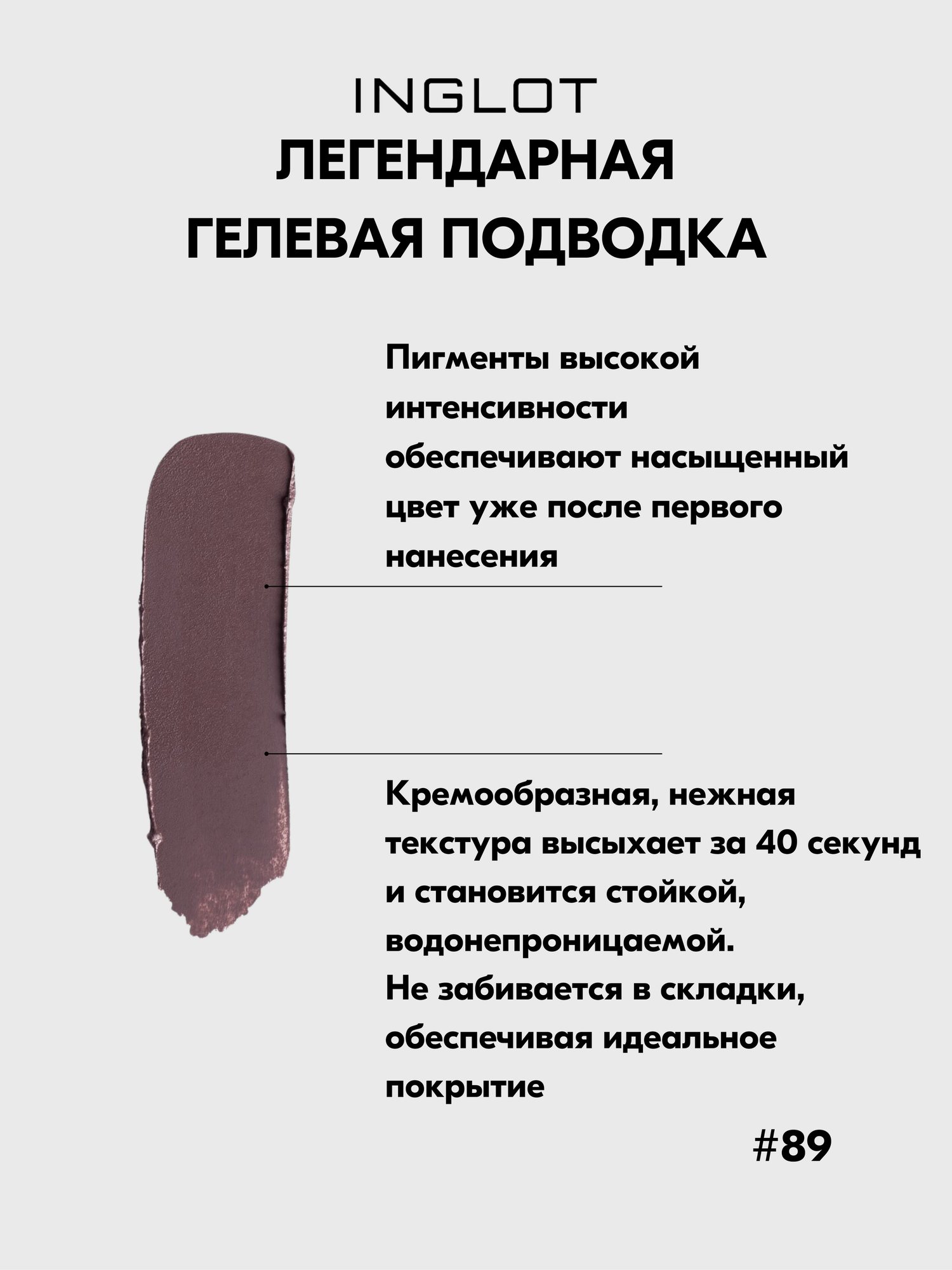 INGLOT
ЛЕГЕНДАРНАЯ
ГЕЛЕВАЯ ПОДВОДКА

Пигменты высокой интенсивности обеспечивают насыщенный цвет уже после первого нанесения

Кремообразная, нежная текстура высыхает за 40 секунд и становится стойкой, водонепроницаемой.
Не забивается в складки, обеспечивая идеальное покрытие

#89